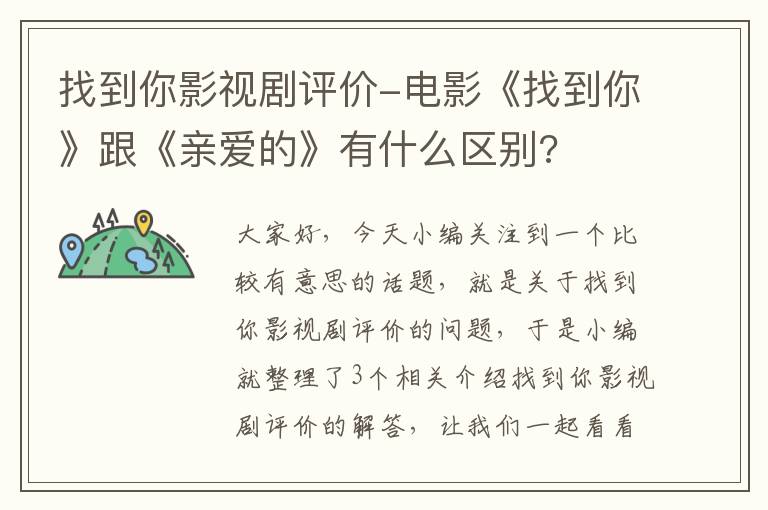 找到你影视剧评价-电影《找到你》跟《亲爱的》有什么区别?

大家好，今天小编关注到一个比较有意思的话题，就是关于找到你影视剧评价的问题，于是小编就整理了3个相关介绍找到你影视剧评价的解答，让我们一起看看